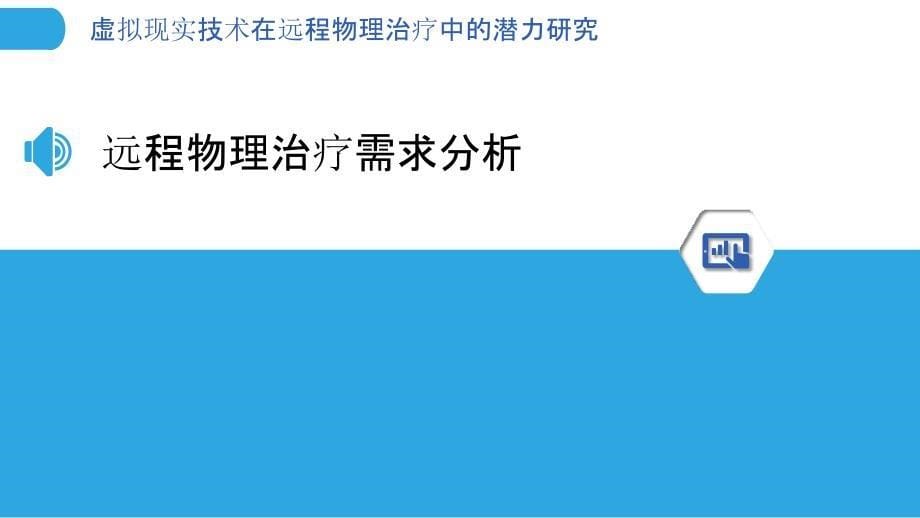 虚拟现实技术在远程物理治疗中的潜力研究

远程物理治疗需求分析